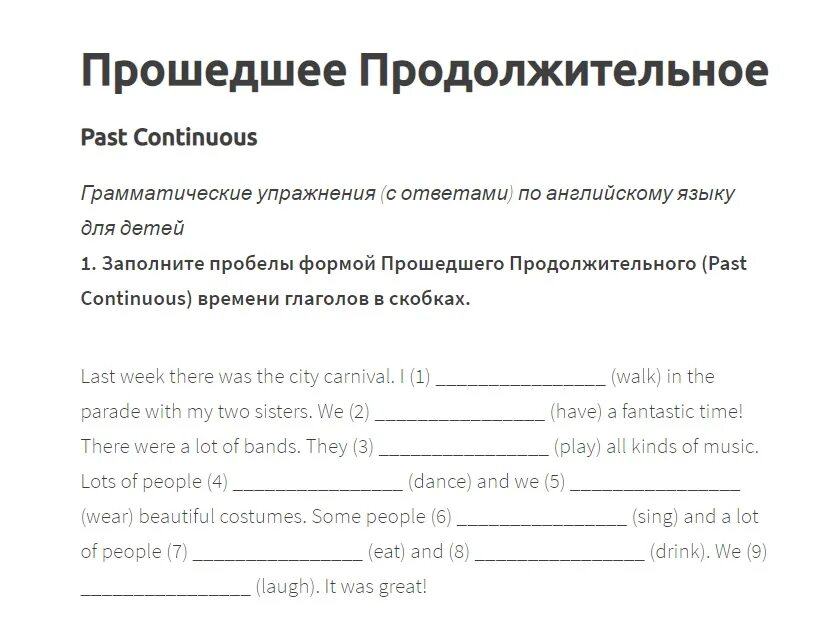 Прошедшее Продолжительное

Past Continuous

Грамматические упражнения (с ответами) по английскому языку для детей

1. Заполните пробелы формой Прошедшего Продолжительного (Past Continuous) времени глаголов в скобках.

Last week there was the city carnival. I (1) ________________ (walk) in the parade with my two sisters. We (2) ________________ (have) a fantastic time! There were a lot of bands. They (3) ________________ (play) all kinds of music. Lots of people (4) ________________ (dance) and we (5) ________________ (wear) beautiful costumes. Some people (6) ________________ (sing) and a lot of people (7) ________________ (eat) and (8) ________________ (drink). We (9) ________________ (laugh). It was great!